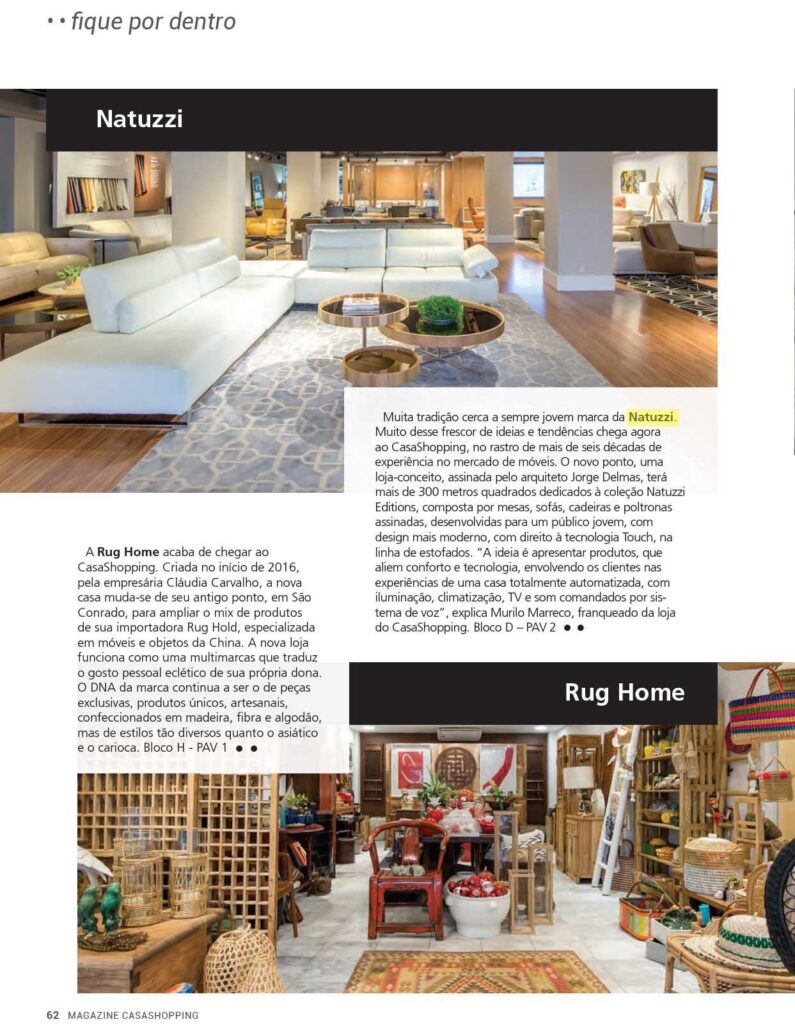 • • fique por dentro

Natuzzi

Muita tradição cerca a sempre jovem marca da Natuzzi. Muito desse frescor de ideias e tendências chega agora ao CasaShopping, no rastro de mais de seis décadas de experiência no mercado de móveis. O novo ponto, uma loja-conceito, assinada pelo arquiteto Jorge Delmas, terá mais de 300 metros quadrados dedicados à coleção Natuzzi Editions, composta por mesas, sofás, cadeiras e poltronas assinadas, desenvolvidas para um público jovem, com design mais moderno, com direito à tecnologia Touch, na linha de estofados. "A ideia é apresentar produtos, que aliem conforto e tecnologia, envolvendo os clientes nas experiências de uma casa totalmente automatizada, com iluminação, climatização, TV e som comandados por sistema de voz", explica Murilo Marreco, franqueado da loja do CasaShopping. Bloco D – PAV 2 • •

A Rug Home acaba de chegar ao CasaShopping. Criada no início de 2016, pela empresária Cláudia Carvalho, a nova casa muda-se de seu antigo ponto, em São Conrado, para ampliar o mix de produtos de sua importadora Rug Hold, especializada em móveis e objetos da China. A nova loja funciona como uma multimarcas que traduz o gosto pessoal eclético de sua própria dona. O DNA da marca continua a ser o de peças exclusivas, produtos únicos, artesanais, confeccionados em madeira, fibra e algodão, mas de estilos tão diversos quanto o asiático e o carioca. Bloco H - PAV 1 • •

Rug Home

62 MAGAZINE CASASHOPPING